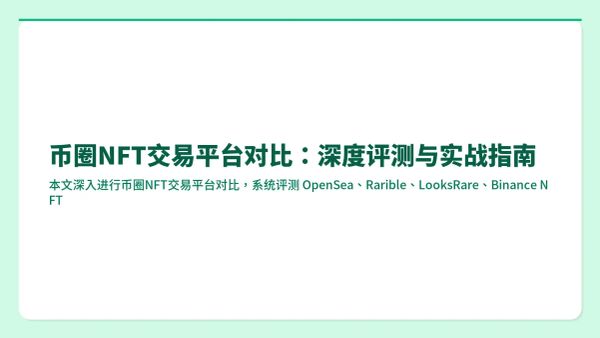 币圈NFT交易平台对比：深度评测与实战指南

本文深入进行币圈NFT交易平台对比，系统评测 OpenSea、Rarible、LooksRare、Binance NFT